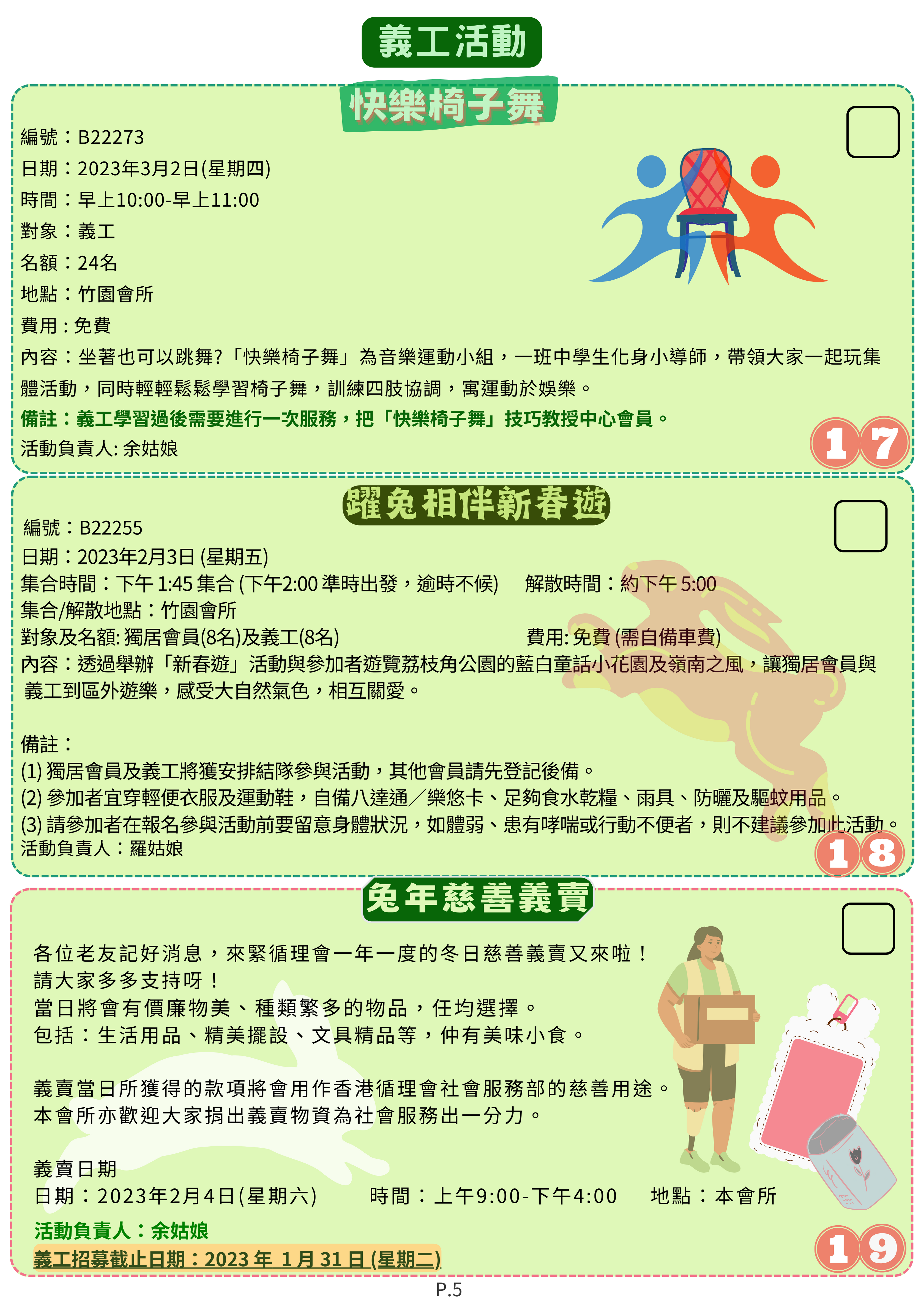 義工活動

快樂椅子舞

編號：B22273
日期：2023年3月2日(星期四)
時間：早上10:00-早上11:00
對象：義工
名額：24名
地點：竹園會所
費用 : 免費
內容：坐著也可以跳舞?「快樂椅子舞」為音樂運動小組，一班中學生化身小導師，帶領大家一起玩集體活動，同時輕輕鬆鬆學習椅子舞，訓練四肢協調，寓運動於娛樂。
備註：義工學習過後需要進行一次服務，把「快樂椅子舞」技巧教授中心會員。
活動負責人: 余姑娘

17

躍兔相伴新春遊

編號：B22255
日期：2023年2月3日 (星期五)
集合時間：下午 1:45 集合 (下午2:00 準時出發，逾時不候)　解散時間：約下午 5:00
集合/解散地點：竹園會所
對象及名額: 獨居會員(8名)及義工(8名)　費用: 免費 (需自備車費)
內容：透過舉辦「新春遊」活動與參加者遊覽荔枝角公園的藍白童話小花園及嶺南之風，讓獨居會員與義工到區外遊樂，感受大自然氣色，相互關愛。

備註：
(1) 獨居會員及義工將獲安排結隊參與活動，其他會員請先登記後備。
(2) 參加者宜穿輕便衣服及運動鞋，自備八達通／樂悠卡、足夠食水乾糧、雨具、防曬及驅蚊用品。
(3) 請參加者在報名參與活動前要留意身體狀況，如體弱、患有哮喘或行動不便者，則不建議參加此活動。
活動負責人：羅姑娘

18

兔年慈善義賣

各位老友記好消息，來緊循理會一年一度的冬日慈善義賣又來啦！
請大家多多支持呀！
當日將會有價廉物美、種類繁多的物品，任均選擇。
包括：生活用品、精美擺設、文具精品等，仲有美味小食。

義賣當日所獲得的款項將會用作香港循理會社會服務部的慈善用途。
本會所亦歡迎大家捐出義賣物資為社會服務出一分力。

義賣日期
日期：2023年2月4日(星期六)　時間：上午9:00-下午4:00　地點：本會所
活動負責人：余姑娘
義工招募截止日期：2023 年 1 月 31 日 (星期二)

19

P.5